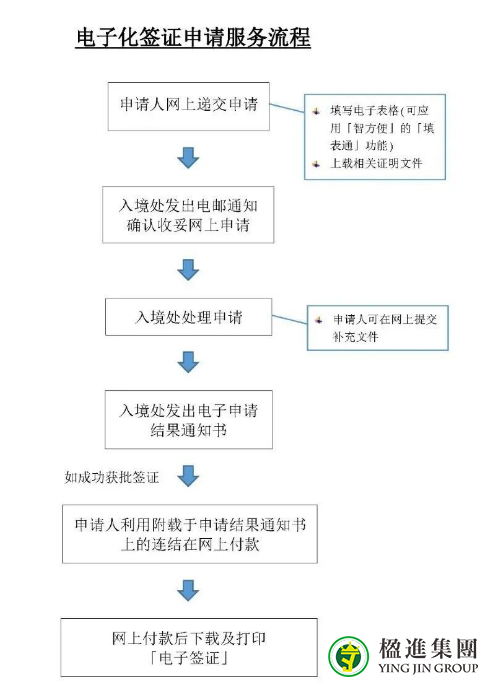 电子化签证申请服务流程

申请人网上递交申请

填写电子表格(可应用「智方便」的「填表通」功能)
上载相关证明文件

入境处发出电邮通知确认收妥网上申请

入境处处理申请

申请人可在网上提交补充文件

入境处发出电子申请结果通知书

如成功获批签证

申请人利用附载于申请结果通知书上的连结在网上付款

网上付款后下载及打印「电子签证」

楹進集團
YING JIN GROUP